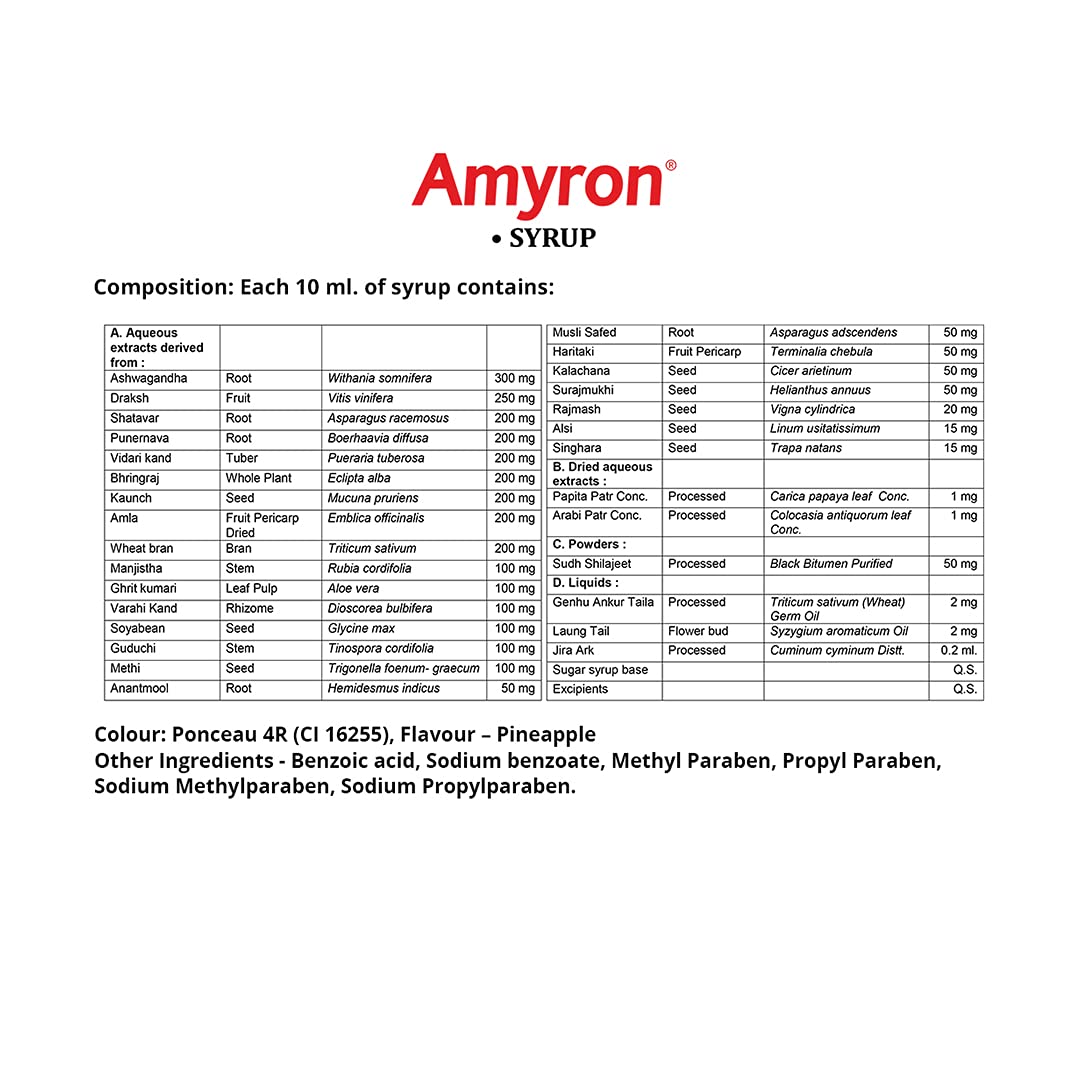 Amyron®
• SYRUP

Composition: Each 10 ml. of syrup contains:

| A. Aqueous extracts derived from : | | | |
|---|---|---|---|
| Ashwagandha | Root | Withania somnifera | 300 mg |
| Draksh | Fruit | Vitis vinifera | 250 mg |
| Shatavar | Root | Asparagus racemosus | 200 mg |
| Punernava | Root | Boerhaavia diffusa | 200 mg |
| Vidari kand | Tuber | Pueraria tuberosa | 200 mg |
| Bhringraj | Whole Plant | Eclipta alba | 200 mg |
| Kaunch | Seed | Mucuna pruriens | 200 mg |
| Amla | Fruit Pericarp Dried | Emblica officinalis | 200 mg |
| Wheat bran | Bran | Triticum sativum | 200 mg |
| Manjistha | Stem | Rubia cordifolia | 100 mg |
| Ghrit kumari | Leaf Pulp | Aloe vera | 100 mg |
| Varahi Kand | Rhizome | Dioscorea bulbifera | 100 mg |
| Soyabean | Seed | Glycine max | 100 mg |
| Guduchi | Stem | Tinospora cordifolia | 100 mg |
| Methi | Seed | Trigonella foenum- graecum | 100 mg |
| Anantmool | Root | Hemidesmus indicus | 50 mg |

| Musli Safed | Root | Asparagus adscendens | 50 mg |
|---|---|---|---|
| Haritaki | Fruit Pericarp | Terminalia chebula | 50 mg |
| Kalachana | Seed | Cicer arietinum | 50 mg |
| Surajmukhi | Seed | Helianthus annuus | 50 mg |
| Rajmash | Seed | Vigna cylindrica | 20 mg |
| Alsi | Seed | Linum usitatissimum | 15 mg |
| Singhara | Seed | Trapa natans | 15 mg |
| B. Dried aqueous extracts : | | | |
| Papita Patr Conc. | Processed | Carica papaya leaf Conc. | 1 mg |
| Arabi Patr Conc. | Processed | Colocasia antiquorum leaf Conc. | 1 mg |
| C. Powders : | | | |
| Sudh Shilajeet | Processed | Black Bitumen Purified | 50 mg |
| D. Liquids : | | | |
| Genhu Ankur Taila | Processed | Triticum sativum (Wheat) Germ Oil | 2 mg |
| Laung Tail | Flower bud | Syzygium aromaticum Oil | 2 mg |
| Jira Ark | Processed | Cuminum cyminum Distt. | 0.2 ml. |
| Sugar syrup base | | | Q.S. |
| Excipients | | | Q.S. |

Colour: Ponceau 4R (CI 16255), Flavour – Pineapple
Other Ingredients - Benzoic acid, Sodium benzoate, Methyl Paraben, Propyl Paraben, Sodium Methylparaben, Sodium Propylparaben.